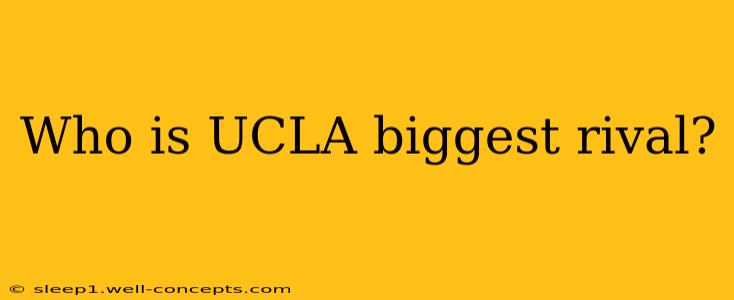 Who is UCLA biggest rival?

© sleep1.well-concepts.com